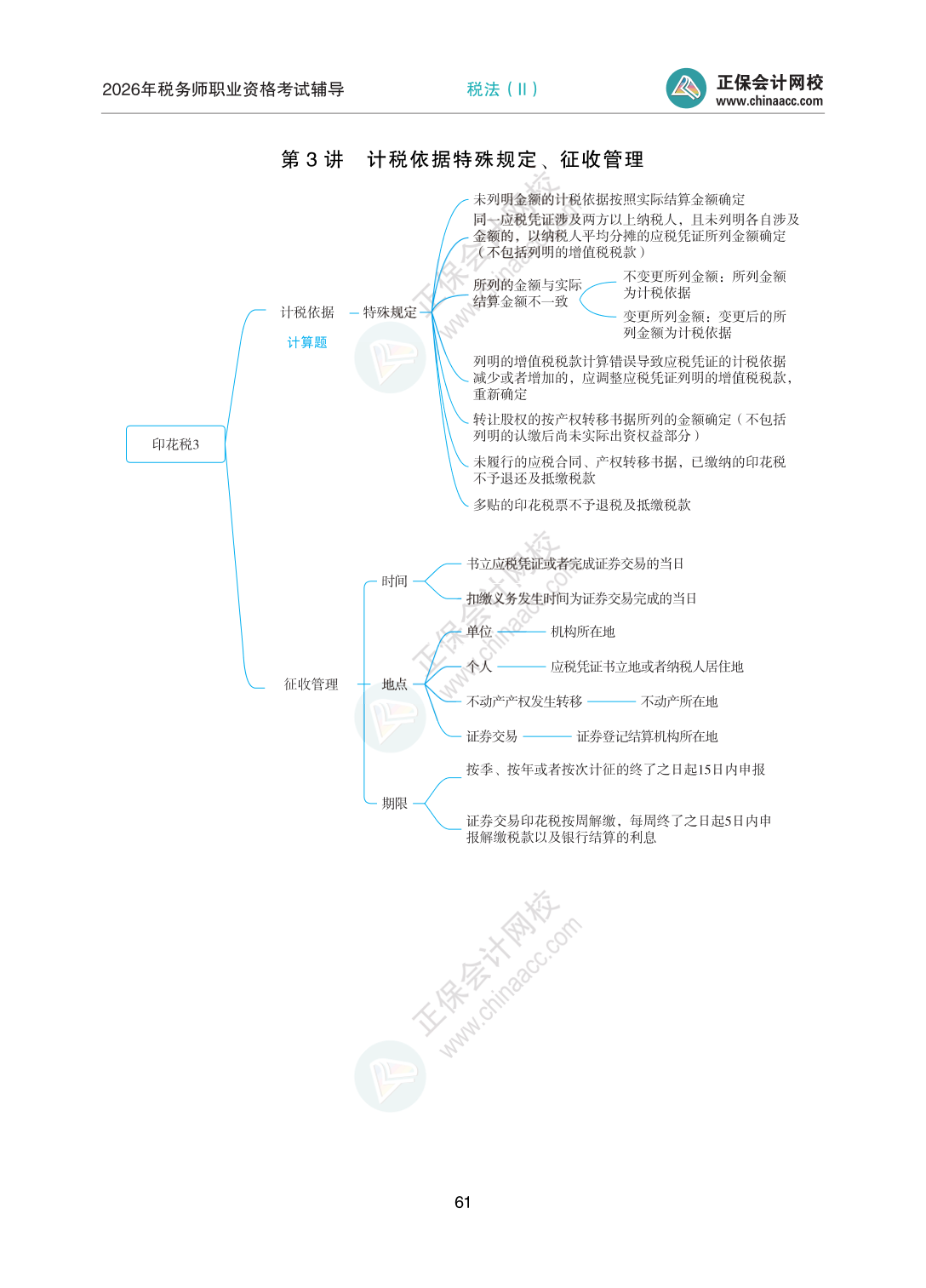 2026年税务师职业资格考试辅导

税法（II）

正保会计网校
www.chinaacc.com

第3讲 计税依据特殊规定、征收管理

印花税3

计税依据

计算题

特殊规定

未列明金额的计税依据按照实际结算金额确定

同一应税凭证涉及两方以上纳税人，且未列明各自涉及金额的，以纳税人平均分摊的应税凭证所列金额确定（不包括列明的增值税税款）

所列的金额与实际结算金额不一致

不变更所列金额：所列金额为计税依据

变更所列金额：变更后的所列金额为计税依据

列明的增值税税款计算错误导致应税凭证的计税依据减少或者增加的，应调整应税凭证列明的增值税税款，重新确定

转让股权的按产权转移书据所列的金额确定（不包括列明的认缴后尚未实际出资权益部分）

未履行的应税合同、产权转移书据，已缴纳的印花税不予退还及抵缴税款

多贴的印花税票不予退税及抵缴税款

征收管理

时间

书立应税凭证或者完成证券交易的当日

扣缴义务发生时间为证券交易完成的当日

地点

单位 机构所在地

个人 应税凭证书立地或者纳税人居住地

不动产产权发生转移 不动产所在地

证券交易 证券登记结算机构所在地

期限

按季、按年或者按次计征的终了之日起15日内申报

证券交易印花税按周解缴，每周终了之日起5日内申报解缴税款以及银行结算的利息

61

正保会计网校
www.chinaacc.com